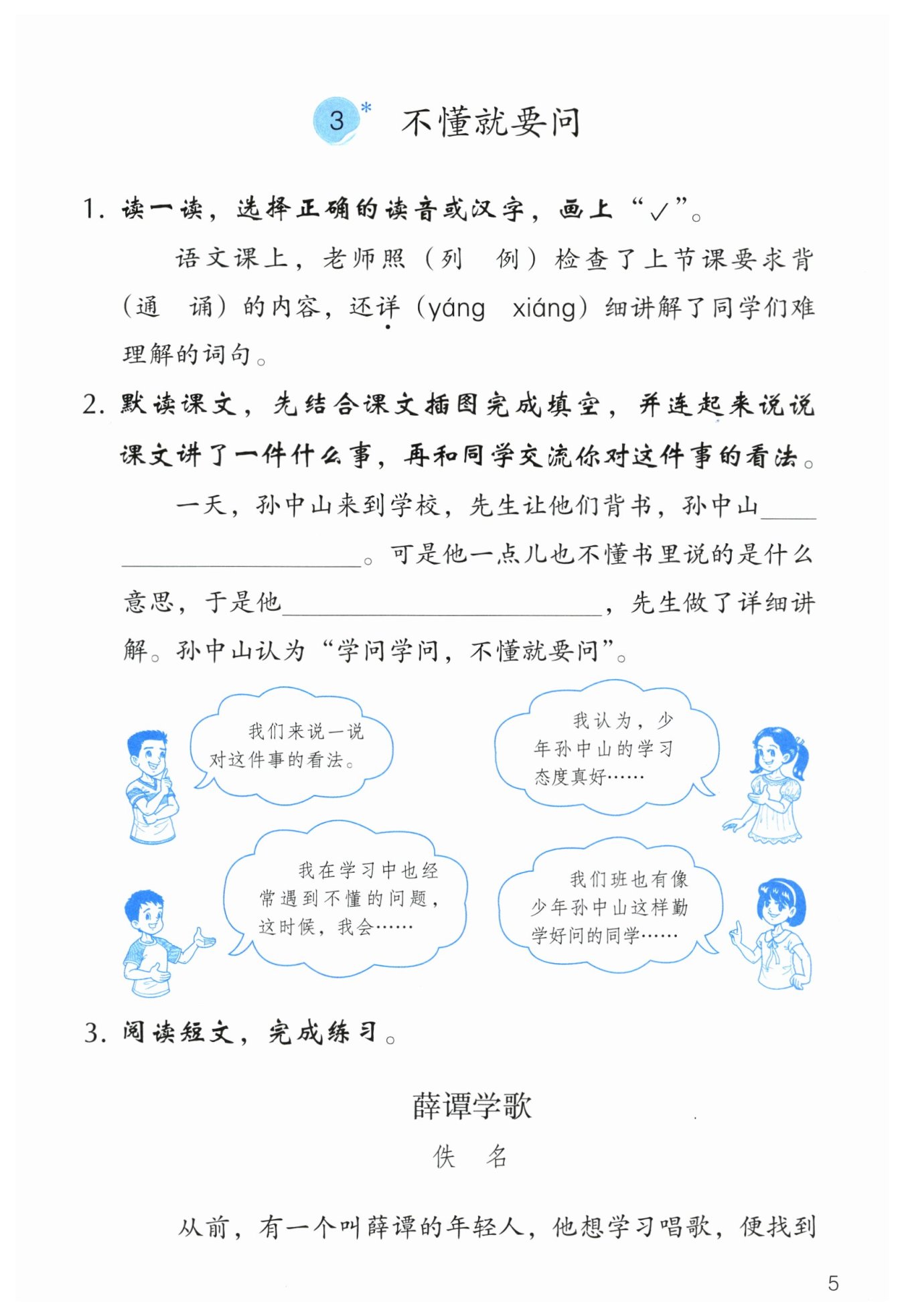 3* 不懂就要问

1. 读一读，选择正确的读音或汉字，画上“✓”。

语文课上，老师照（列　例）检查了上节课要求背（通　诵）的内容，还详（yáng　xiáng）细讲解了同学们难理解的词句。

2. 默读课文，先结合课文插图完成填空，并连起来说说课文讲了一件什么事，再和同学交流你对这件事的看法。

一天，孙中山来到学校，先生让他们背书，孙中山\_\_\_\_\_\_\_\_\_\_\_\_\_\_\_\_\_\_\_\_。可是他一点儿也不懂书里说的是什么意思，于是他\_\_\_\_\_\_\_\_\_\_\_\_\_\_\_\_\_\_\_\_，先生做了详细讲解。孙中山认为“学问学问，不懂就要问”。

我们来说一说对这件事的看法。

我认为，少年孙中山的学习态度真好……

我在学习中也经常遇到不懂的问题，这时候，我会……

我们班也有像少年孙中山这样勤学好问的同学……

3. 阅读短文，完成练习。

薛谭学歌

佚　名

从前，有一个叫薛谭的年轻人，他想学习唱歌，便找到

5